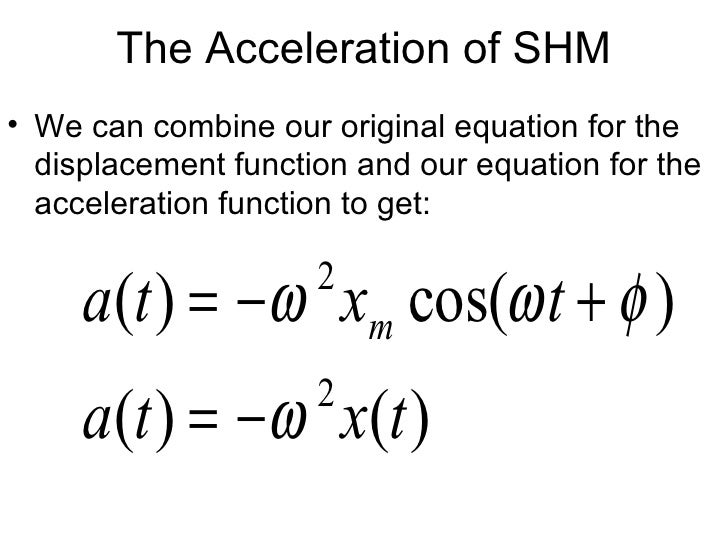 The Acceleration of SHM

• We can combine our original equation for the displacement function and our equation for the acceleration function to get:

$a(t) = -\omega^2 x_m \cos(\omega t + \phi)$

$a(t) = -\omega^2 x(t)$